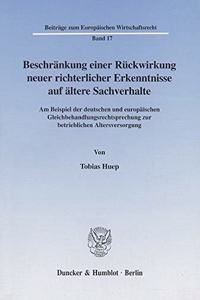 Beiträge zum Europäischen Wirtschaftsrecht

Band 17

Beschränkung einer Rückwirkung neuer richterlicher Erkenntnisse auf ältere Sachverhalte

Am Beispiel der deutschen und europäischen Gleichbehandlungsrechtsprechung zur betrieblichen Altersversorgung

Von

Tobias Huep

Duncker & Humblot · Berlin